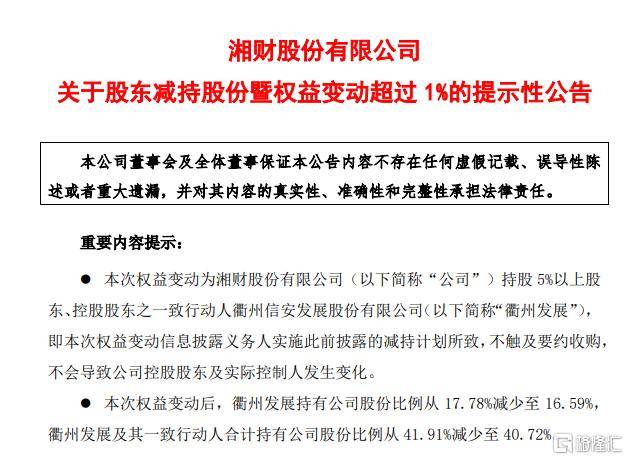 湘财股份有限公司

关于股东减持股份暨权益变动超过 1%的提示性公告

本公司董事会及全体董事保证本公告内容不存在任何虚假记载、误导性陈述或者重大遗漏，并对其内容的真实性、准确性和完整性承担法律责任。

重要内容提示：

● 本次权益变动为湘财股份有限公司（以下简称“公司”）持股 5%以上股东、控股股东之一致行动人衢州信安发展股份有限公司(以下简称“衢州发展”)，即本次权益变动信息披露义务人实施此前披露的减持计划所致，不触及要约收购，不会导致公司控股股东及实际控制人发生变化。

● 本次权益变动后，衢州发展持有公司股份比例从 17.78%减少至 16.59%，衢州发展及其一致行动人合计持有公司股份比例从 41.91%减少至 40.72%

格隆汇